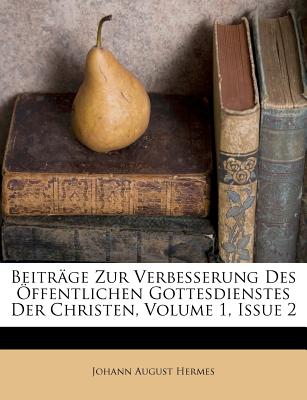 Beiträge Zur Verbesserung Des Öffentlichen Gottesdienstes Der Christen, Volume 1, Issue 2

Johann August Hermes